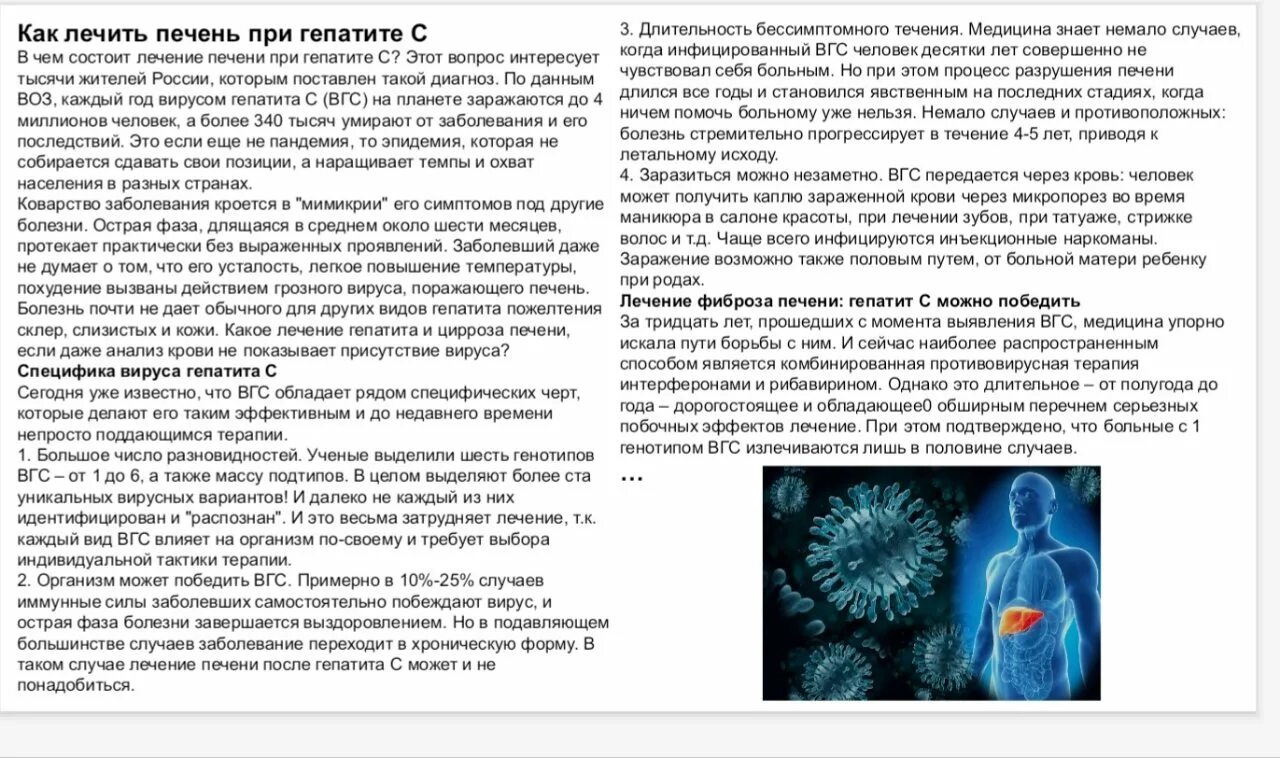 Как лечить печень при гепатите С

В чем состоит лечение печени при гепатите С? Этот вопрос интересует тысячи жителей России, которым поставлен такой диагноз. По данным ВОЗ, каждый год вирусом гепатита С (ВГС) на планете заражаются до 4 миллионов человек, а более 340 тысяч умирают от заболевания и его последствий. Это если еще не пандемия, то эпидемия, которая не собирается сдавать свои позиции, а наращивает темпы и охват населения в разных странах.

Коварство заболевания кроется в "мимикрии" его симптомов под другие болезни. Острая фаза, длящаяся в среднем около шести месяцев, протекает практически без выраженных проявлений. Заболевший даже не думает о том, что его усталость, легкое повышение температуры, похудение вызваны действием грозного вируса, поражающего печень. Болезнь почти не дает обычного для других видов гепатита пожелтения склер, слизистых и кожи. Какое лечение гепатита и цирроза печени, если даже анализ крови не показывает присутствие вируса?

Специфика вируса гепатита С

Сегодня уже известно, что ВГС обладает рядом специфических черт, которые делают его таким эффективным и до недавнего времени непросто поддающимся терапии.

1. Большое число разновидностей. Ученые выделили шесть генотипов ВГС – от 1 до 6, а также массу подтипов. В целом выделяют более ста уникальных вирусных вариантов! И далеко не каждый из них идентифицирован и "распознан". И это весьма затрудняет лечение, т.к. каждый вид ВГС влияет на организм по-своему и требует выбора индивидуальной тактики терапии.

2. Организм может победить ВГС. Примерно в 10%-25% случаев иммунные силы заболевших самостоятельно побеждают вирус, и острая фаза болезни завершается выздоровлением. Но в подавляющем большинстве случаев заболевание переходит в хроническую форму. В таком случае лечение печени после гепатита С может и не понадобиться.

3. Длительность бессимптомного течения. Медицина знает немало случаев, когда инфицированный ВГС человек десятки лет совершенно не чувствовал себя больным. Но при этом процесс разрушения печени длился все годы и становился явственным на последних стадиях, когда ничем помочь больному уже нельзя. Немало случаев и противоположных: болезнь стремительно прогрессирует в течение 4-5 лет, приводя к летальному исходу.

4. Заразиться можно незаметно. ВГС передается через кровь: человек может получить каплю зараженной крови через микропорез во время маникюра в салоне красоты, при лечении зубов, при татуаже, стрижке волос и т.д. Чаще всего инфицируются инъекционные наркоманы. Заражение возможно также половым путем, от больной матери ребенку при родах.

Лечение фиброза печени: гепатит С можно победить

За тридцать лет, прошедших с момента выявления ВГС, медицина упорно искала пути борьбы с ним. И сейчас наиболее распространенным способом является комбинированная противовирусная терапия интерферонами и рибавирином. Однако это длительное – от полугода до года – дорогостоящее и обладающее0 обширным перечнем серьезных побочных эффектов лечение. При этом подтверждено, что больные с 1 генотипом ВГС излечиваются лишь в половине случаев.

...